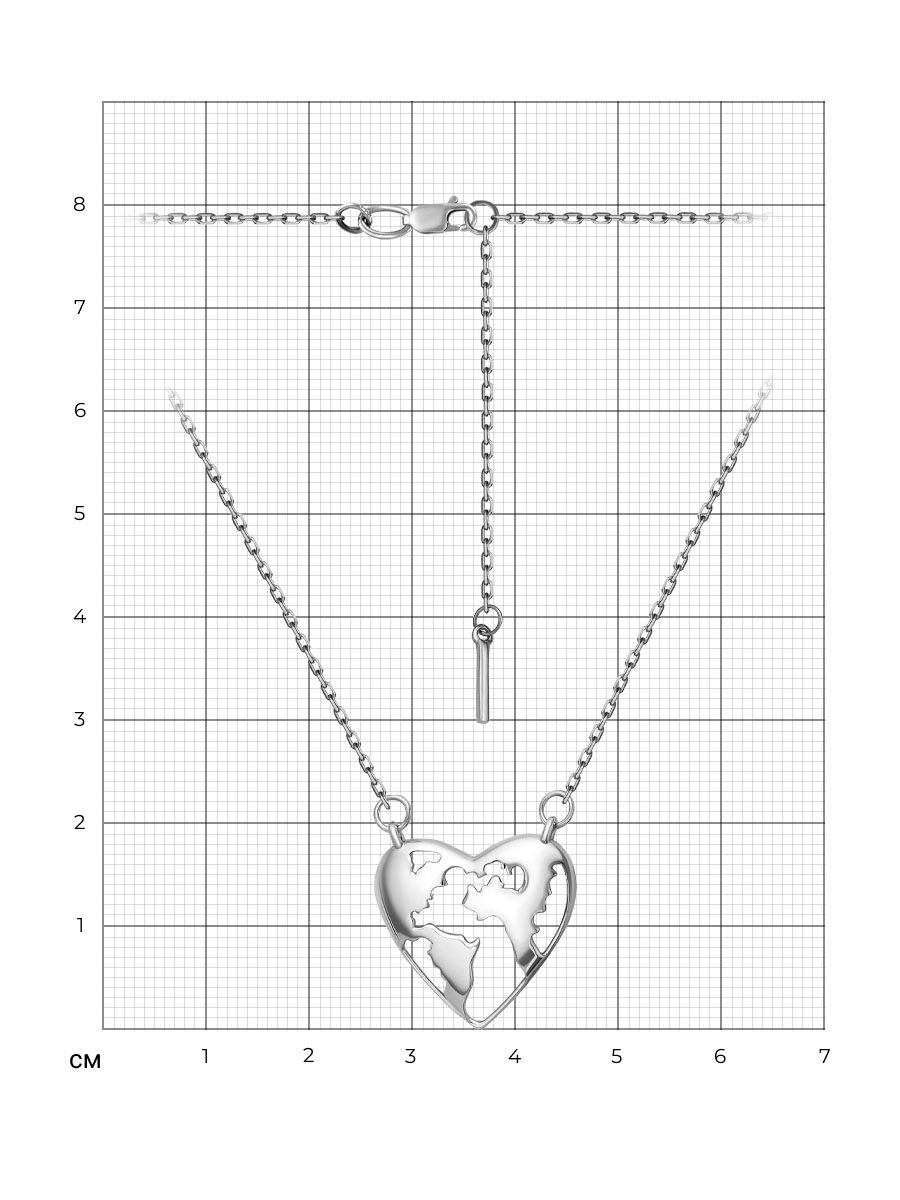 8
7
6
5
4
3
2
1
СМ
1
2
3
4
5
6
7